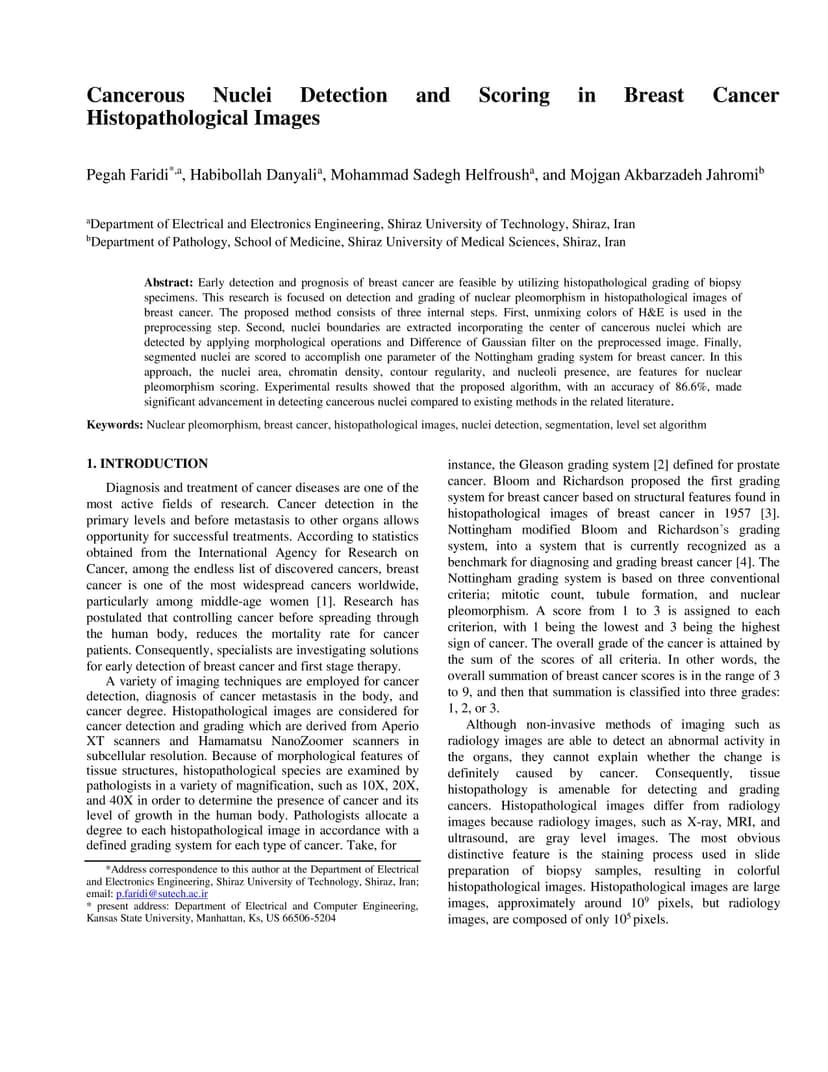 Cancerous Nuclei Detection and Scoring in Breast Cancer Histopathological Images

Pegah Faridi$^{*,a}$, Habibollah Danyali$^{a}$, Mohammad Sadegh Helfroush$^{a}$, and Mojgan Akbarzadeh Jahromi$^{b}$

$^{a}$Department of Electrical and Electronics Engineering, Shiraz University of Technology, Shiraz, Iran
$^{b}$Department of Pathology, School of Medicine, Shiraz University of Medical Sciences, Shiraz, Iran

Abstract: Early detection and prognosis of breast cancer are feasible by utilizing histopathological grading of biopsy specimens. This research is focused on detection and grading of nuclear pleomorphism in histopathological images of breast cancer. The proposed method consists of three internal steps. First, unmixing colors of H&E is used in the preprocessing step. Second, nuclei boundaries are extracted incorporating the center of cancerous nuclei which are detected by applying morphological operations and Difference of Gaussian filter on the preprocessed image. Finally, segmented nuclei are scored to accomplish one parameter of the Nottingham grading system for breast cancer. In this approach, the nuclei area, chromatin density, contour regularity, and nucleoli presence, are features for nuclear pleomorphism scoring. Experimental results showed that the proposed algorithm, with an accuracy of 86.6%, made significant advancement in detecting cancerous nuclei compared to existing methods in the related literature.

Keywords: Nuclear pleomorphism, breast cancer, histopathological images, nuclei detection, segmentation, level set algorithm

1. INTRODUCTION

Diagnosis and treatment of cancer diseases are one of the most active fields of research. Cancer detection in the primary levels and before metastasis to other organs allows opportunity for successful treatments. According to statistics obtained from the International Agency for Research on Cancer, among the endless list of discovered cancers, breast cancer is one of the most widespread cancers worldwide, particularly among middle-age women [1]. Research has postulated that controlling cancer before spreading through the human body, reduces the mortality rate for cancer patients. Consequently, specialists are investigating solutions for early detection of breast cancer and first stage therapy.

A variety of imaging techniques are employed for cancer detection, diagnosis of cancer metastasis in the body, and cancer degree. Histopathological images are considered for cancer detection and grading which are derived from Aperio XT scanners and Hamamatsu NanoZoomer scanners in subcellular resolution. Because of morphological features of tissue structures, histopathological species are examined by pathologists in a variety of magnification, such as 10X, 20X, and 40X in order to determine the presence of cancer and its level of growth in the human body. Pathologists allocate a degree to each histopathological image in accordance with a defined grading system for each type of cancer. Take, for

*Address correspondence to this author at the Department of Electrical and Electronics Engineering, Shiraz University of Technology, Shiraz, Iran; email: p.faridi@sutech.ac.ir
* present address: Department of Electrical and Computer Engineering, Kansas State University, Manhattan, Ks, US 66506-5204

instance, the Gleason grading system [2] defined for prostate cancer. Bloom and Richardson proposed the first grading system for breast cancer based on structural features found in histopathological images of breast cancer in 1957 [3]. Nottingham modified Bloom and Richardson's grading system, into a system that is currently recognized as a benchmark for diagnosing and grading breast cancer [4]. The Nottingham grading system is based on three conventional criteria; mitotic count, tubule formation, and nuclear pleomorphism. A score from 1 to 3 is assigned to each criterion, with 1 being the lowest and 3 being the highest sign of cancer. The overall grade of the cancer is attained by the sum of the scores of all criteria. In other words, the overall summation of breast cancer scores is in the range of 3 to 9, and then that summation is classified into three grades: 1, 2, or 3.

Although non-invasive methods of imaging such as radiology images are able to detect an abnormal activity in the organs, they cannot explain whether the change is definitely caused by cancer. Consequently, tissue histopathology is amenable for detecting and grading cancers. Histopathological images differ from radiology images because radiology images, such as X-ray, MRI, and ultrasound, are gray level images. The most obvious distinctive feature is the staining process used in slide preparation of biopsy samples, resulting in colorful histopathological images. Histopathological images are large images, approximately around $10^9$ pixels, but radiology images, are composed of only $10^5$ pixels.